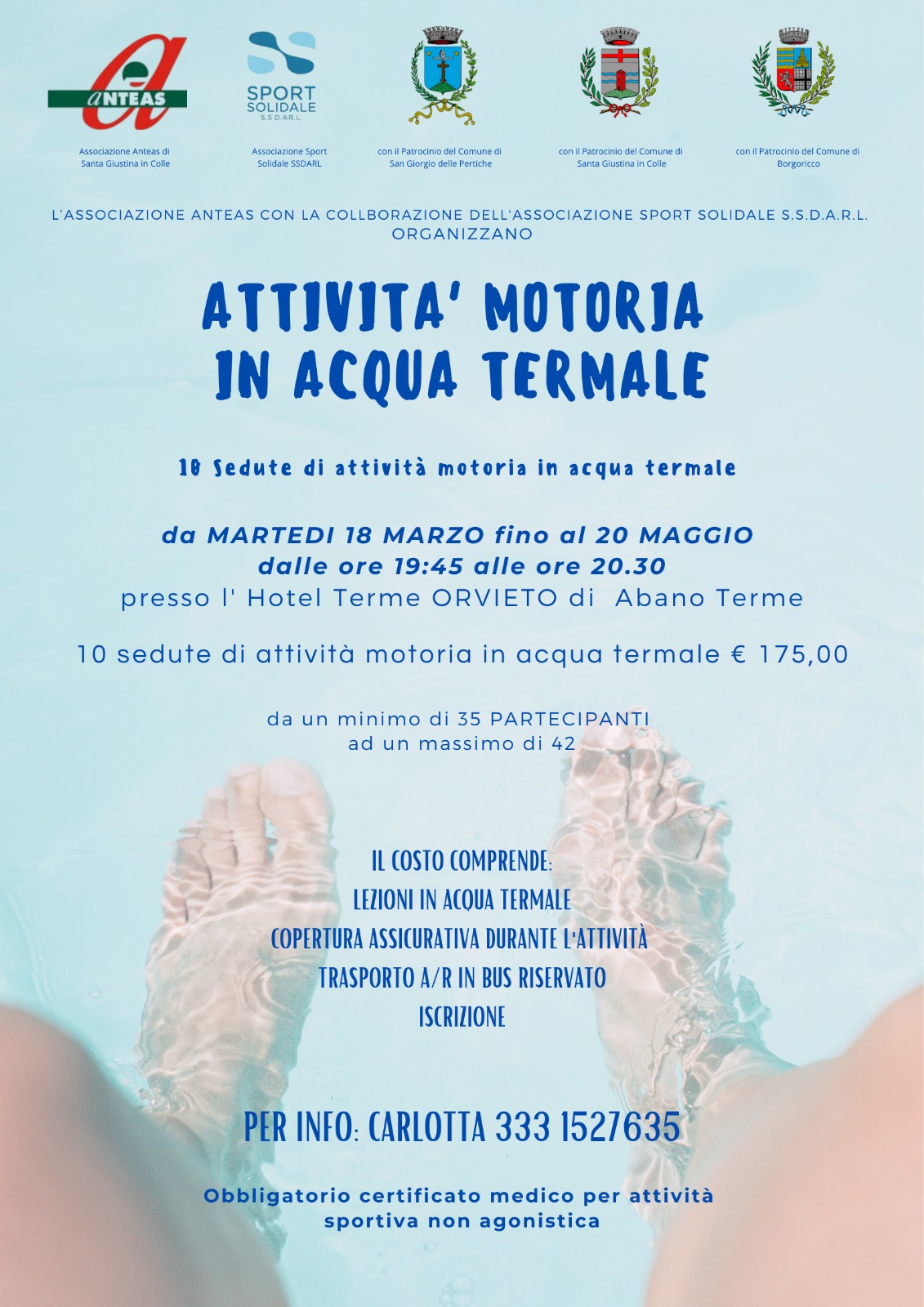 ANTEAS

SPORT SOLIDALE S.S.D.A.R.L.

Associazione Anteas di Santa Giustina in Colle

Associazione Sport Solidale SSDARL

con il Patrocinio del Comune di San Giorgio delle Pertiche

con il Patrocinio del Comune di Santa Giustina in Colle

con il Patrocinio del Comune di Borgoricco

L'ASSOCIAZIONE ANTEAS CON LA COLLBORAZIONE DELL'ASSOCIAZIONE SPORT SOLIDALE S.S.D.A.R.L. ORGANIZZANO

ATTIVITA' MOTORIA IN ACQUA TERMALE

10 Sedute di attività motoria in acqua termale

da MARTEDI 18 MARZO fino al 20 MAGGIO
dalle ore 19:45 alle ore 20.30
presso l' Hotel Terme ORVIETO di Abano Terme

10 sedute di attività motoria in acqua termale € 175,00

da un minimo di 35 PARTECIPANTI
ad un massimo di 42

IL COSTO COMPRENDE:
LEZIONI IN ACQUA TERMALE
COPERTURA ASSICURATIVA DURANTE L'ATTIVITÀ
TRASPORTO A/R IN BUS RISERVATO
ISCRIZIONE

PER INFO: CARLOTTA 333 1527635

Obbligatorio certificato medico per attività sportiva non agonistica